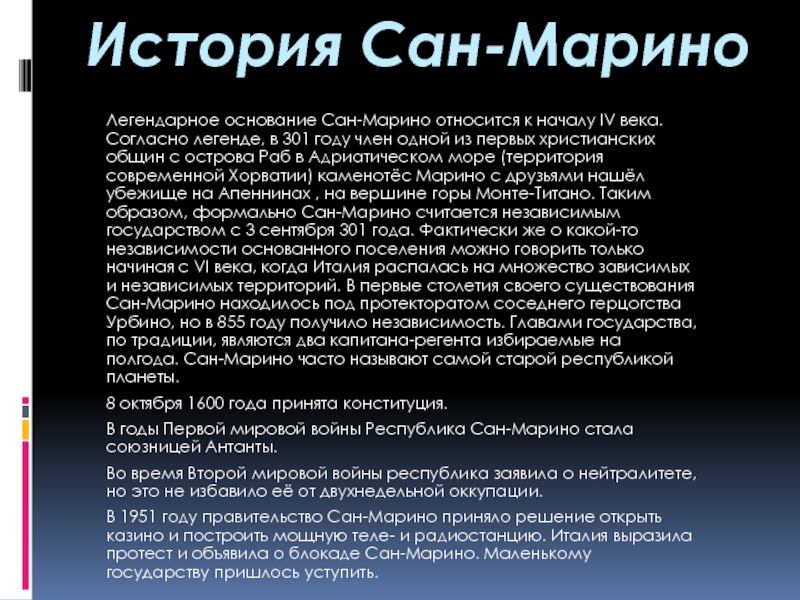 История Сан-Марино

Легендарное основание Сан-Марино относится к началу IV века. Согласно легенде, в 301 году член одной из первых христианских общин с острова Раб в Адриатическом море (территория современной Хорватии) каменотёс Марино с друзьями нашёл убежище на Апеннинах , на вершине горы Монте-Титано. Таким образом, формально Сан-Марино считается независимым государством с 3 сентября 301 года. Фактически же о какой-то независимости основанного поселения можно говорить только начиная с VI века, когда Италия распалась на множество зависимых и независимых территорий. В первые столетия своего существования Сан-Марино находилось под протекторатом соседнего герцогства Урбино, но в 855 году получило независимость. Главами государства, по традиции, являются два капитана-регента избираемые на полгода. Сан-Марино часто называют самой старой республикой планеты.

8 октября 1600 года принята конституция.

В годы Первой мировой войны Республика Сан-Марино стала союзницей Антанты.

Во время Второй мировой войны республика заявила о нейтралитете, но это не избавило её от двухнедельной оккупации.

В 1951 году правительство Сан-Марино приняло решение открыть казино и построить мощную теле- и радиостанцию. Италия выразила протест и объявила о блокаде Сан-Марино. Маленькому государству пришлось уступить.